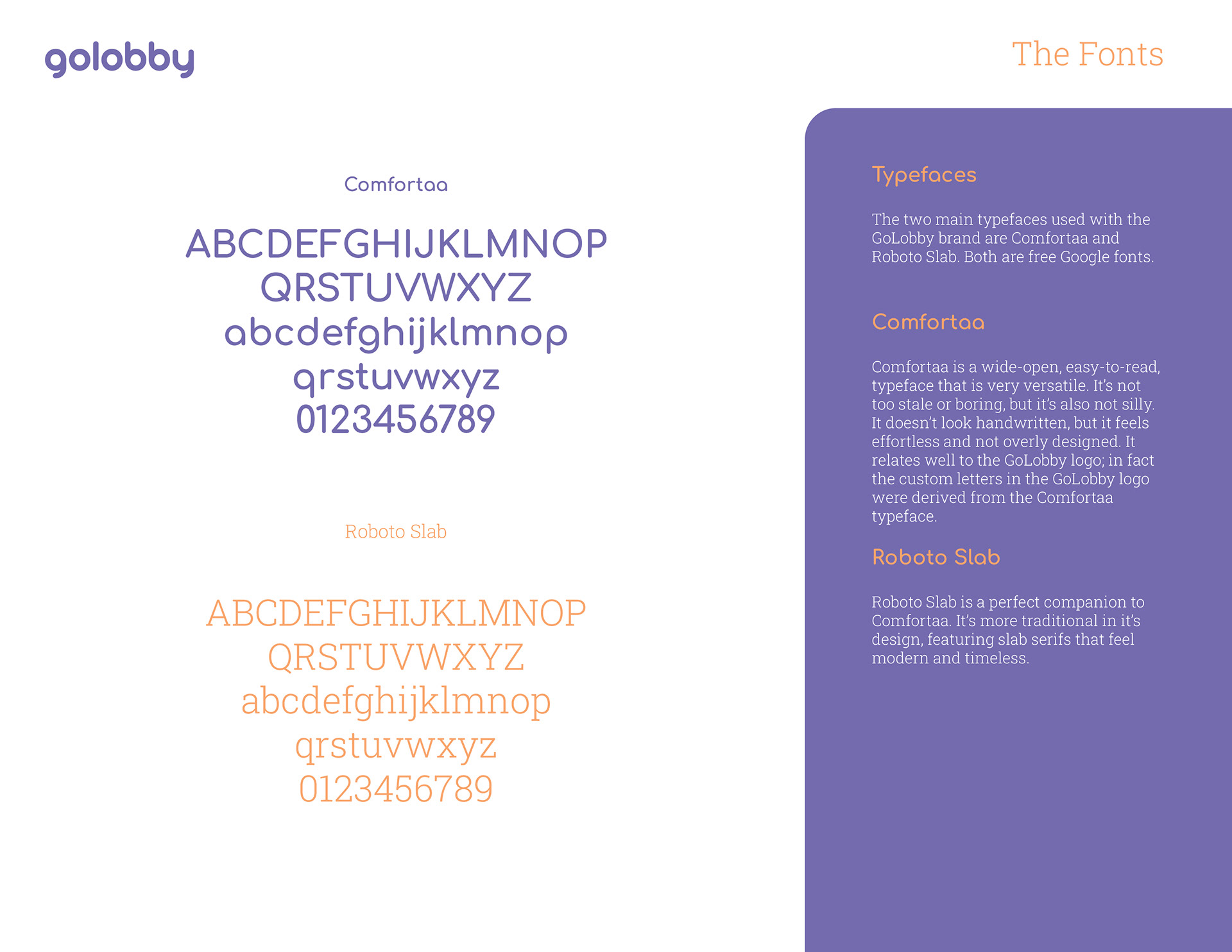 golobby

The Fonts

Comfortaa

ABCDEFGHIJKLMNOP
QRSTUVWXYZ
abcdefghijklmnop
qrstuvwxyz
0123456789

Roboto Slab

ABCDEFGHIJKLMNOP
QRSTUVWXYZ
abcdefghijklmnop
qrstuvwxyz
0123456789

Typefaces

The two main typefaces used with the GoLobby brand are Comfortaa and Roboto Slab. Both are free Google fonts.

Comfortaa

Comfortaa is a wide-open, easy-to-read, typeface that is very versatile. It's not too stale or boring, but it's also not silly. It doesn't look handwritten, but it feels effortless and not overly designed. It relates well to the GoLobby logo; in fact the custom letters in the GoLobby logo were derived from the Comfortaa typeface.

Roboto Slab

Roboto Slab is a perfect companion to Comfortaa. It's more traditional in it's design, featuring slab serifs that feel modern and timeless.